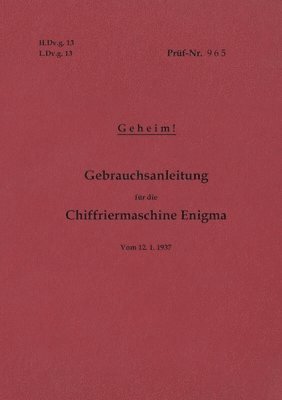 H.Dv.g. 13
L.Dv.g. 13

Prüf-Nr. 965

Geheim!

Gebrauchsanleitung

für die

Chiffriermaschine Enigma

Vom 12. 1. 1937